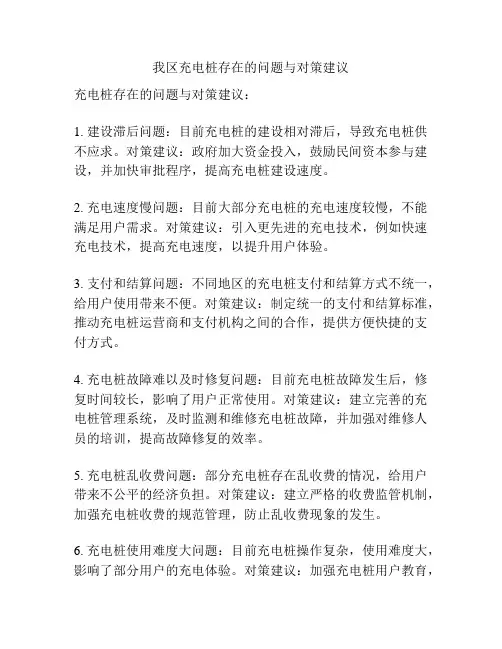 我区充电桩存在的问题与对策建议

充电桩存在的问题与对策建议：

1. 建设滞后问题：目前充电桩的建设相对滞后，导致充电桩供不应求。对策建议：政府加大资金投入，鼓励民间资本参与建设，并加快审批程序，提高充电桩建设速度。

2. 充电速度慢问题：目前大部分充电桩的充电速度较慢，不能满足用户需求。对策建议：引入更先进的充电技术，例如快速充电技术，提高充电速度，以提升用户体验。

3. 支付和结算问题：不同地区的充电桩支付和结算方式不统一，给用户使用带来不便。对策建议：制定统一的支付和结算标准，推动充电桩运营商和支付机构之间的合作，提供方便快捷的支付方式。

4. 充电桩故障难以及时修复问题：目前充电桩故障发生后，修复时间较长，影响了用户正常使用。对策建议：建立完善的充电桩管理系统，及时监测和维修充电桩故障，并加强对维修人员的培训，提高故障修复的效率。

5. 充电桩乱收费问题：部分充电桩存在乱收费的情况，给用户带来不公平的经济负担。对策建议：建立严格的收费监管机制，加强充电桩收费的规范管理，防止乱收费现象的发生。

6. 充电桩使用难度大问题：目前充电桩操作复杂，使用难度大，影响了部分用户的充电体验。对策建议：加强充电桩用户教育，